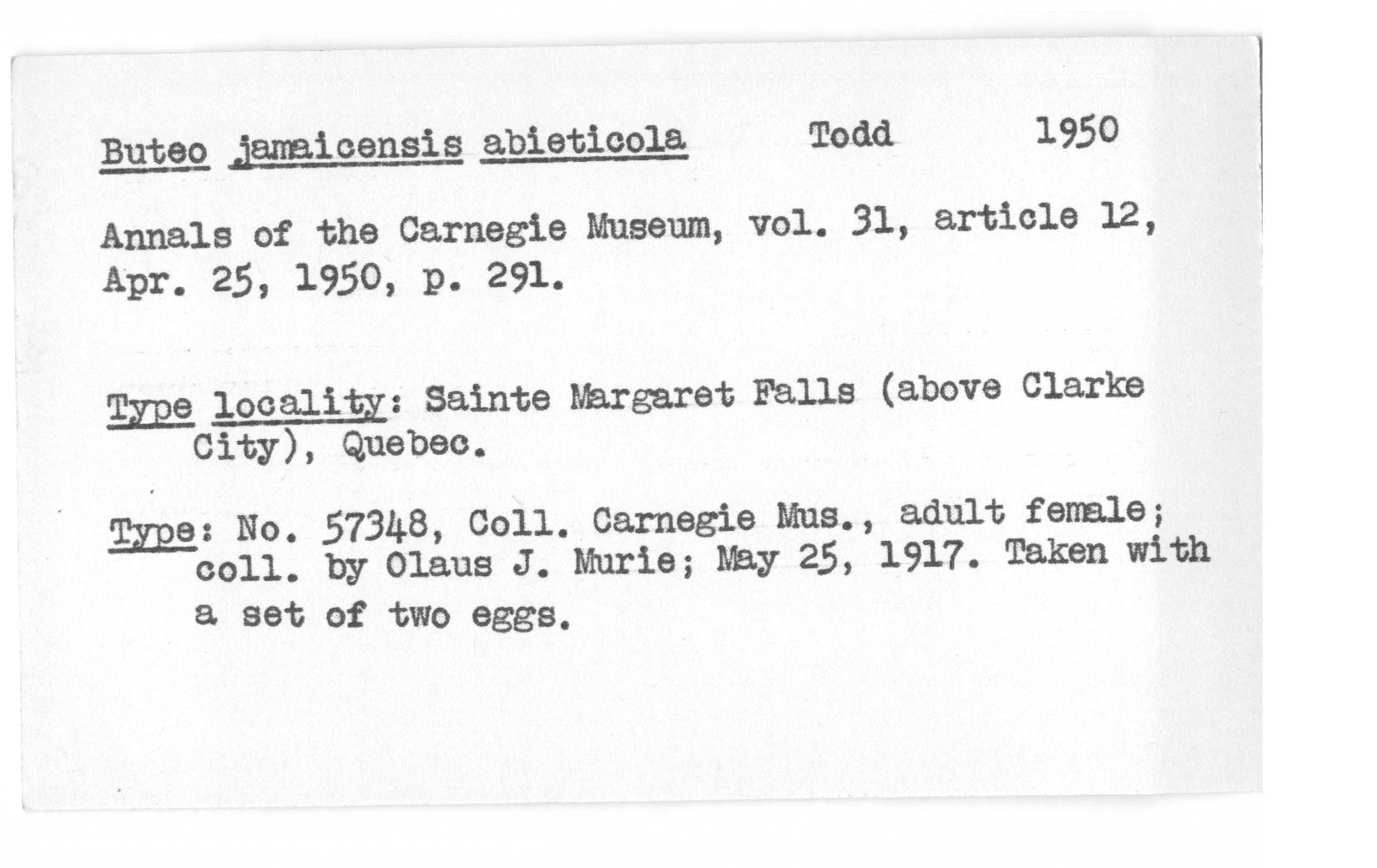 Buteo jamaicensis abieticola Todd 1950

Annals of the Carnegie Museum, vol. 31, article 12, Apr. 25, 1950, p. 291.

Type locality: Sainte Margaret Falls (above Clarke City), Quebec.

Type: No. 57348, Coll. Carnegie Mus., adult female; coll. by Olaus J. Murie; May 25, 1917. Taken with a set of two eggs.